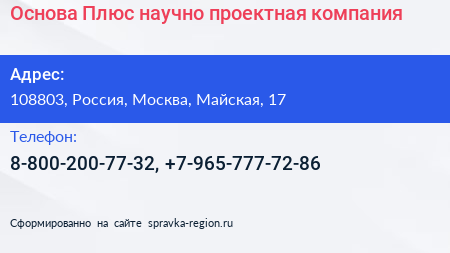 Основа Плюс научно проектная компания

Адрес:
108803, Россия, Москва, Майская, 17

Телефон:
8-800-200-77-32, +7-965-777-72-86

Сформированно на сайте spravka-region.ru